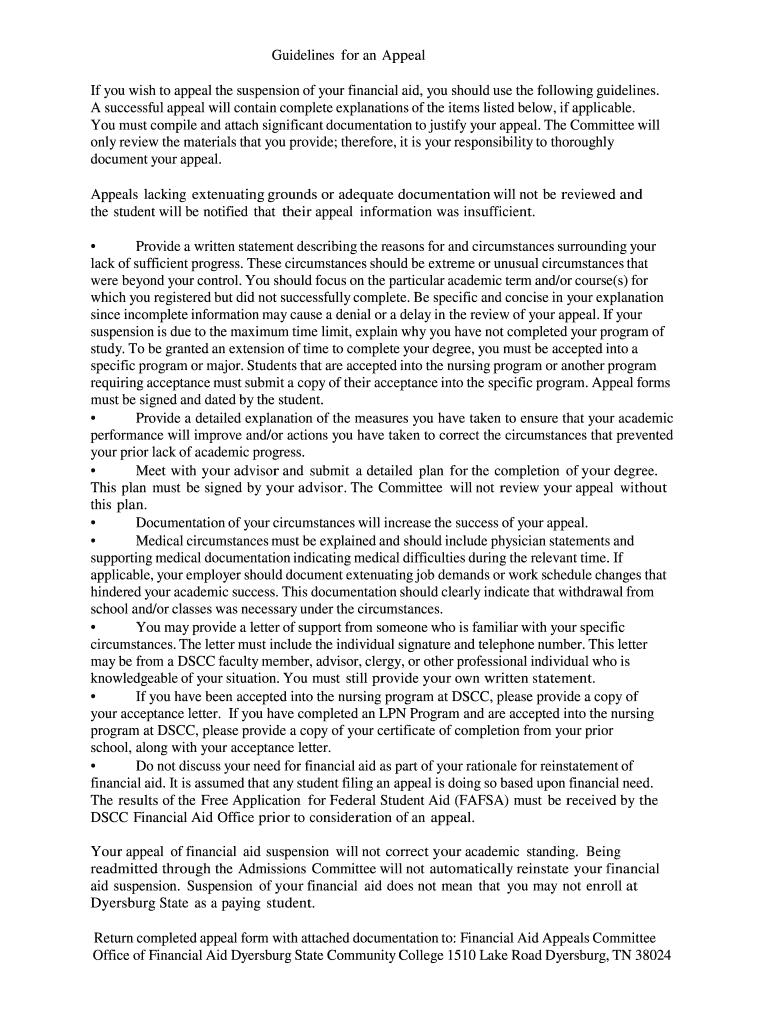 Guidelines for an Appeal

If you wish to appeal the suspension of your financial aid, you should use the following guidelines. A successful appeal will contain complete explanations of the items listed below, if applicable. You must compile and attach significant documentation to justify your appeal. The Committee will only review the materials that you provide; therefore, it is your responsibility to thoroughly document your appeal.

Appeals lacking extenuating grounds or adequate documentation will not be reviewed and the student will be notified that their appeal information was insufficient.

• Provide a written statement describing the reasons for and circumstances surrounding your lack of sufficient progress. These circumstances should be extreme or unusual circumstances that were beyond your control. You should focus on the particular academic term and/or course(s) for which you registered but did not successfully complete. Be specific and concise in your explanation since incomplete information may cause a denial or a delay in the review of your appeal. If your suspension is due to the maximum time limit, explain why you have not completed your program of study. To be granted an extension of time to complete your degree, you must be accepted into a specific program or major. Students that are accepted into the nursing program or another program requiring acceptance must submit a copy of their acceptance into the specific program. Appeal forms must be signed and dated by the student.
• Provide a detailed explanation of the measures you have taken to ensure that your academic performance will improve and/or actions you have taken to correct the circumstances that prevented your prior lack of academic progress.
• Meet with your advisor and submit a detailed plan for the completion of your degree. This plan must be signed by your advisor. The Committee will not review your appeal without this plan.
• Documentation of your circumstances will increase the success of your appeal.
• Medical circumstances must be explained and should include physician statements and supporting medical documentation indicating medical difficulties during the relevant time. If applicable, your employer should document extenuating job demands or work schedule changes that hindered your academic success. This documentation should clearly indicate that withdrawal from school and/or classes was necessary under the circumstances.
• You may provide a letter of support from someone who is familiar with your specific circumstances. The letter must include the individual signature and telephone number. This letter may be from a DSCC faculty member, advisor, clergy, or other professional individual who is knowledgeable of your situation. You must still provide your own written statement.
• If you have been accepted into the nursing program at DSCC, please provide a copy of your acceptance letter. If you have completed an LPN Program and are accepted into the nursing program at DSCC, please provide a copy of your certificate of completion from your prior school, along with your acceptance letter.
• Do not discuss your need for financial aid as part of your rationale for reinstatement of financial aid. It is assumed that any student filing an appeal is doing so based upon financial need. The results of the Free Application for Federal Student Aid (FAFSA) must be received by the DSCC Financial Aid Office prior to consideration of an appeal.

Your appeal of financial aid suspension will not correct your academic standing. Being readmitted through the Admissions Committee will not automatically reinstate your financial aid suspension. Suspension of your financial aid does not mean that you may not enroll at Dyersburg State as a paying student.

Return completed appeal form with attached documentation to: Financial Aid Appeals Committee Office of Financial Aid Dyersburg State Community College 1510 Lake Road Dyersburg, TN 38024